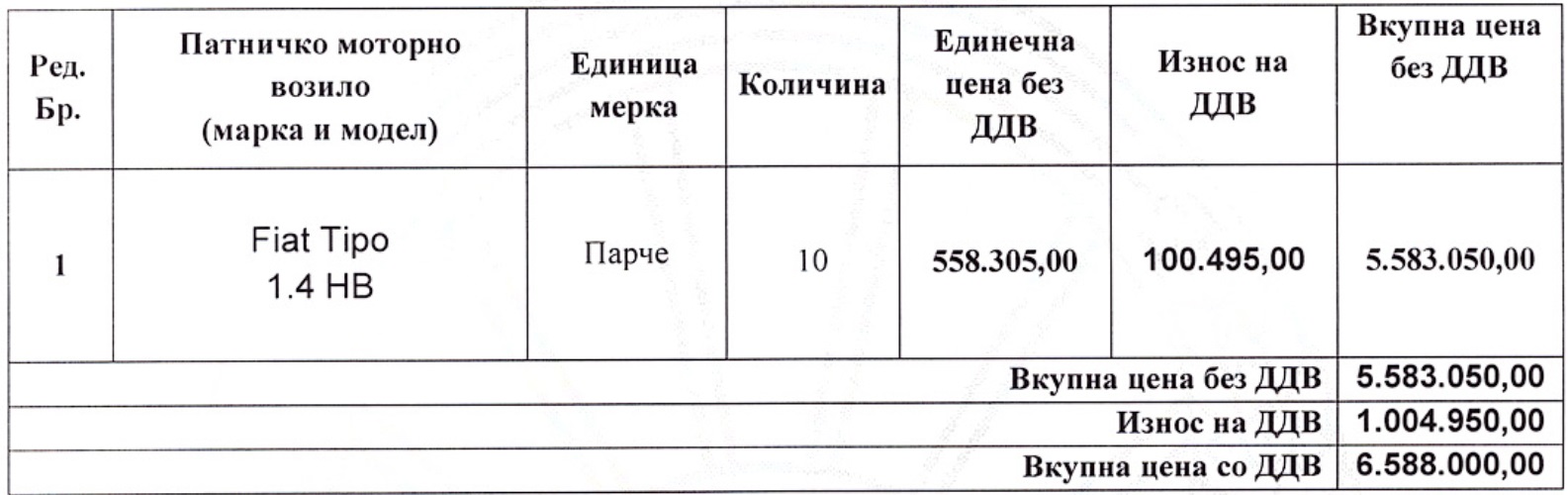 | Ред. Бр. | Патничко моторно возило (марка и модел) | Единица мерка | Количина | Единечна цена без ДДВ | Износ на ДДВ | Вкупна цена без ДДВ |
|---|---|---|---|---|---|---|
| 1 | Fiat Tipo 1.4 HB | Парче | 10 | 558.305,00 | 100.495,00 | 5.583.050,00 |
| Вкупна цена без ДДВ | | | | | | 5.583.050,00 |
| Износ на ДДВ | | | | | | 1.004.950,00 |
| Вкупна цена со ДДВ | | | | | | 6.588.000,00 |